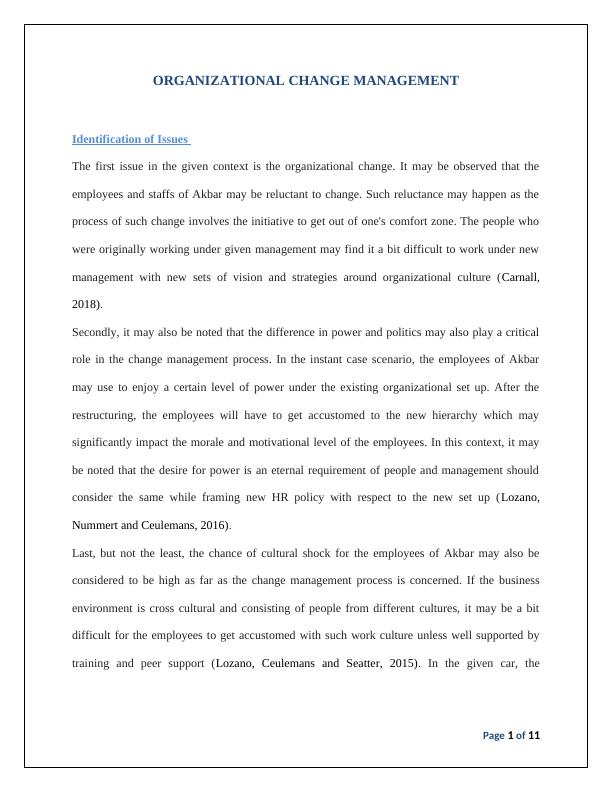 ORGANIZATIONAL CHANGE MANAGEMENT

Identification of Issues

The first issue in the given context is the organizational change. It may be observed that the employees and staffs of Akbar may be reluctant to change. Such reluctance may happen as the process of such change involves the initiative to get out of one's comfort zone. The people who were originally working under given management may find it a bit difficult to work under new management with new sets of vision and strategies around organizational culture (Carnall, 2018).

Secondly, it may also be noted that the difference in power and politics may also play a critical role in the change management process. In the instant case scenario, the employees of Akbar may use to enjoy a certain level of power under the existing organizational set up. After the restructuring, the employees will have to get accustomed to the new hierarchy which may significantly impact the morale and motivational level of the employees. In this context, it may be noted that the desire for power is an eternal requirement of people and management should consider the same while framing new HR policy with respect to the new set up (Lozano, Nummert and Ceulemans, 2016).

Last, but not the least, the chance of cultural shock for the employees of Akbar may also be considered to be high as far as the change management process is concerned. If the business environment is cross cultural and consisting of people from different cultures, it may be a bit difficult for the employees to get accustomed with such work culture unless well supported by training and peer support (Lozano, Ceulemans and Seatter, 2015). In the given car, the

Page 1 of 11